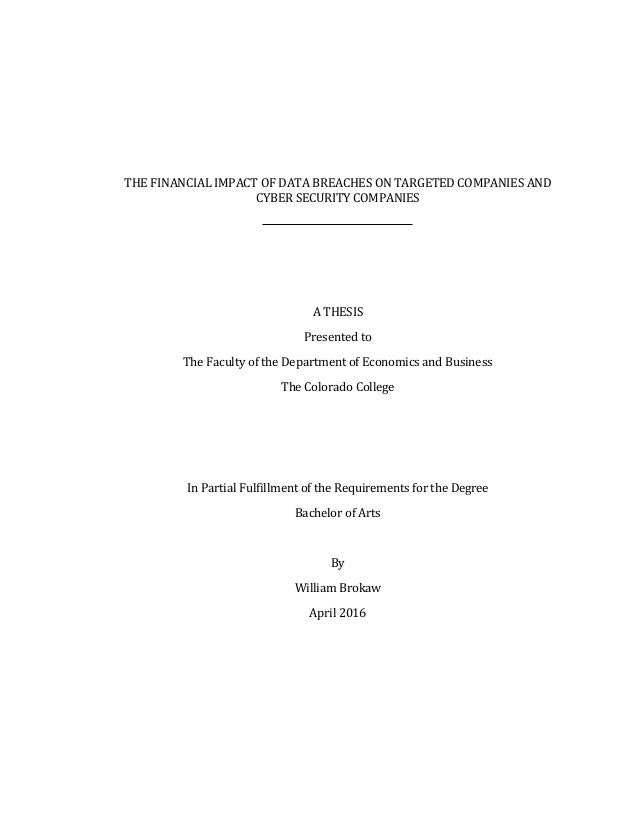 THE FINANCIAL IMPACT OF DATA BREACHES ON TARGETED COMPANIES AND CYBER SECURITY COMPANIES

A THESIS

Presented to

The Faculty of the Department of Economics and Business

The Colorado College

In Partial Fulfillment of the Requirements for the Degree

Bachelor of Arts

By

William Brokaw

April 2016